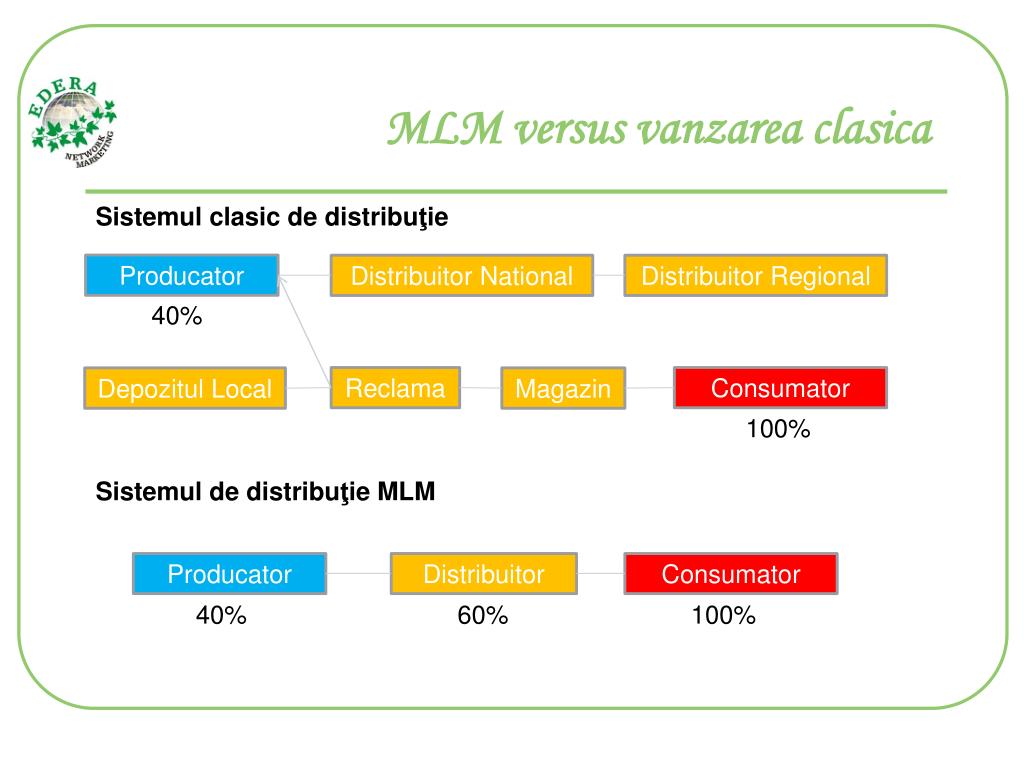 EDERA
NETWORK MARKETING

MLM versus vanzarea clasica

Sistemul clasic de distribuţie

Producator
40%

Distribuitor National

Distribuitor Regional

Depozitul Local

Reclama

Magazin

Consumator
100%

Sistemul de distribuţie MLM

Producator
40%

Distribuitor
60%

Consumator
100%